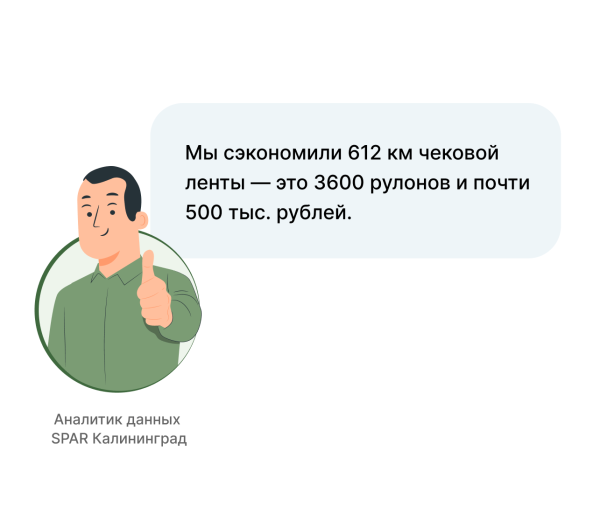 Мы сэкономили 612 км чековой ленты — это 3600 рулонов и почти 500 тыс. рублей.

Аналитик данных
SPAR Калининград